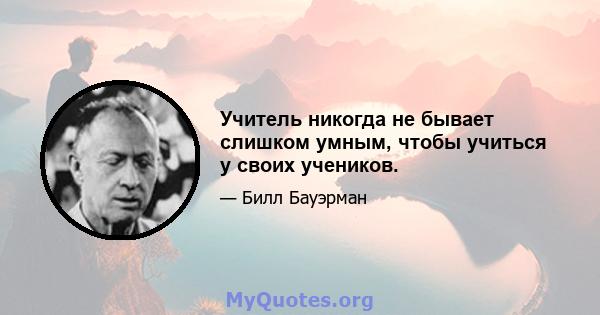 Учитель никогда не бывает слишком умным, чтобы учиться у своих учеников.

— Билл Бауэрман

MyQuotes.org